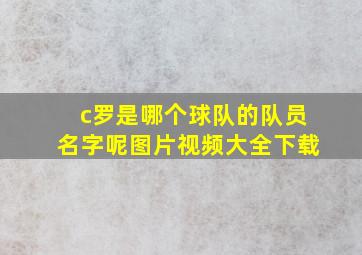 c罗是哪个球队的队员名字呢图片视频大全下载